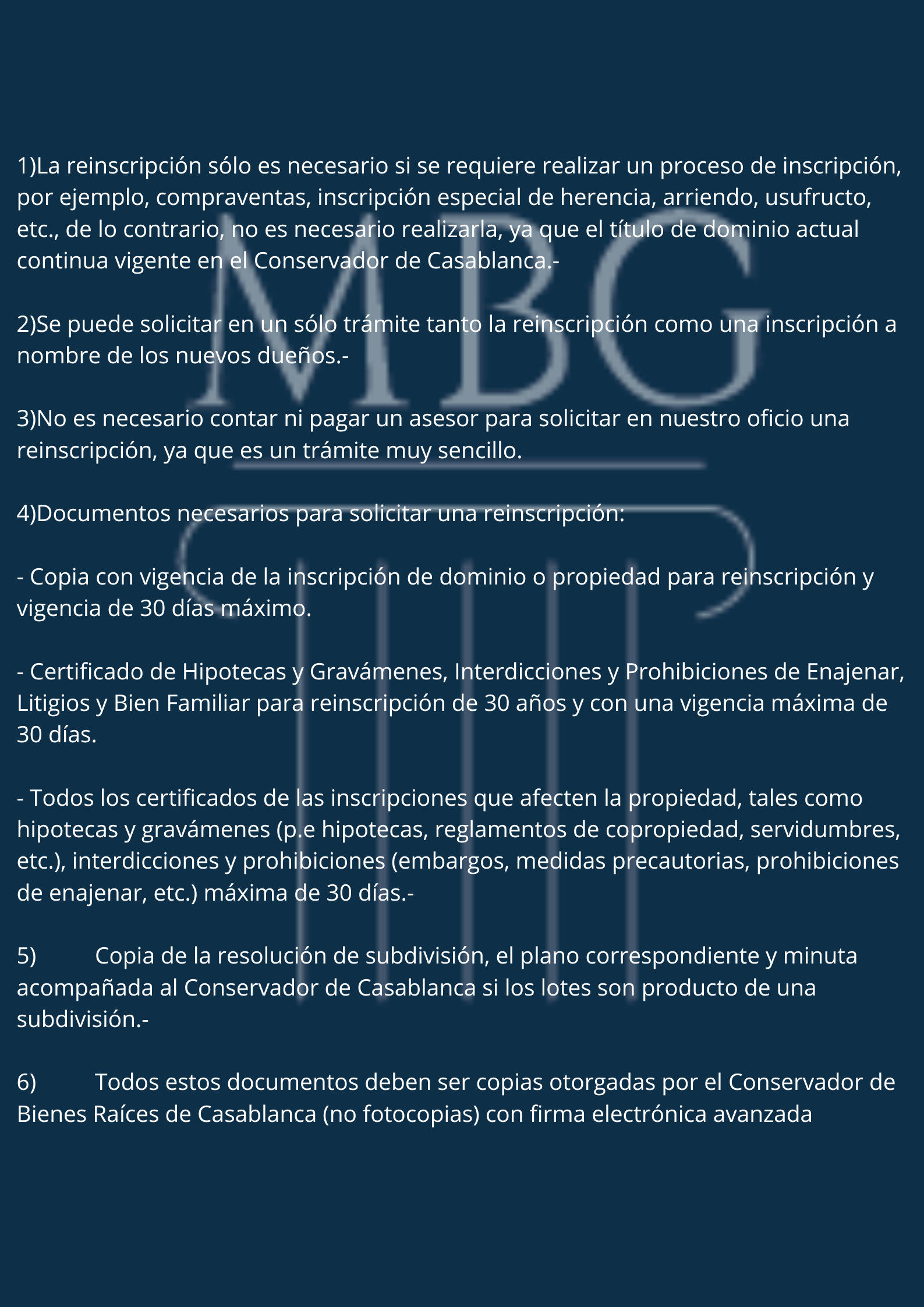 MBG

1)La reinscripción sólo es necesario si se requiere realizar un proceso de inscripción, por ejemplo, compraventas, inscripción especial de herencia, arriendo, usufructo, etc., de lo contrario, no es necesario realizarla, ya que el título de dominio actual continua vigente en el Conservador de Casablanca.-

2)Se puede solicitar en un sólo trámite tanto la reinscripción como una inscripción a nombre de los nuevos dueños.-

3)No es necesario contar ni pagar un asesor para solicitar en nuestro oficio una reinscripción, ya que es un trámite muy sencillo.

4)Documentos necesarios para solicitar una reinscripción:

- Copia con vigencia de la inscripción de dominio o propiedad para reinscripción y vigencia de 30 días máximo.

- Certificado de Hipotecas y Gravámenes, Interdicciones y Prohibiciones de Enajenar, Litigios y Bien Familiar para reinscripción de 30 años y con una vigencia máxima de 30 días.

- Todos los certificados de las inscripciones que afecten la propiedad, tales como hipotecas y gravámenes (p.e hipotecas, reglamentos de copropiedad, servidumbres, etc.), interdicciones y prohibiciones (embargos, medidas precautorias, prohibiciones de enajenar, etc.) máxima de 30 días.-

5) Copia de la resolución de subdivisión, el plano correspondiente y minuta acompañada al Conservador de Casablanca si los lotes son producto de una subdivisión.-

6) Todos estos documentos deben ser copias otorgadas por el Conservador de Bienes Raíces de Casablanca (no fotocopias) con firma electrónica avanzada